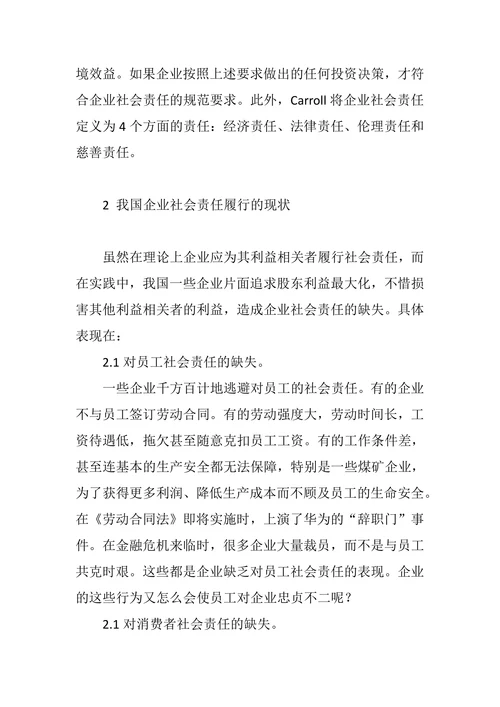 境效益。如果企业按照上述要求做出的任何投资决策，才符合企业社会责任的规范要求。此外，Carroll 将企业社会责任定义为 4 个方面的责任：经济责任、法律责任、伦理责任和慈善责任。

2 我国企业社会责任履行的现状

虽然在理论上企业应为其利益相关者履行社会责任，而在实践中，我国一些企业片面追求股东利益最大化，不惜损害其他利益相关者的利益，造成企业社会责任的缺失。具体表现在：

2.1 对员工社会责任的缺失。

一些企业千方百计地逃避对员工的社会责任。有的企业不与员工签订劳动合同。有的劳动强度大，劳动时间长，工资待遇低，拖欠甚至随意克扣员工工资。有的工作条件差，甚至连基本的生产安全都无法保障，特别是一些煤矿企业，为了获得更多利润、降低生产成本而不顾及员工的生命安全。在《劳动合同法》即将实施时，上演了华为的“辞职门”事件。在金融危机来临时，很多企业大量裁员，而不是与员工共克时艰。这些都是企业缺乏对员工社会责任的表现。企业的这些行为又怎么会使员工对企业忠贞不二呢？

2.1 对消费者社会责任的缺失。